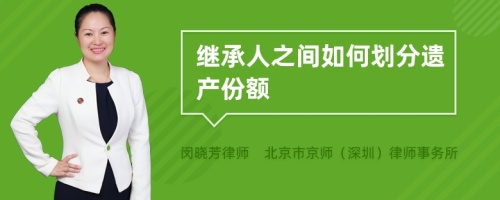 继承人之间如何划分遗产份额

闵晓芳律师　北京市京师（深圳）律师事务所